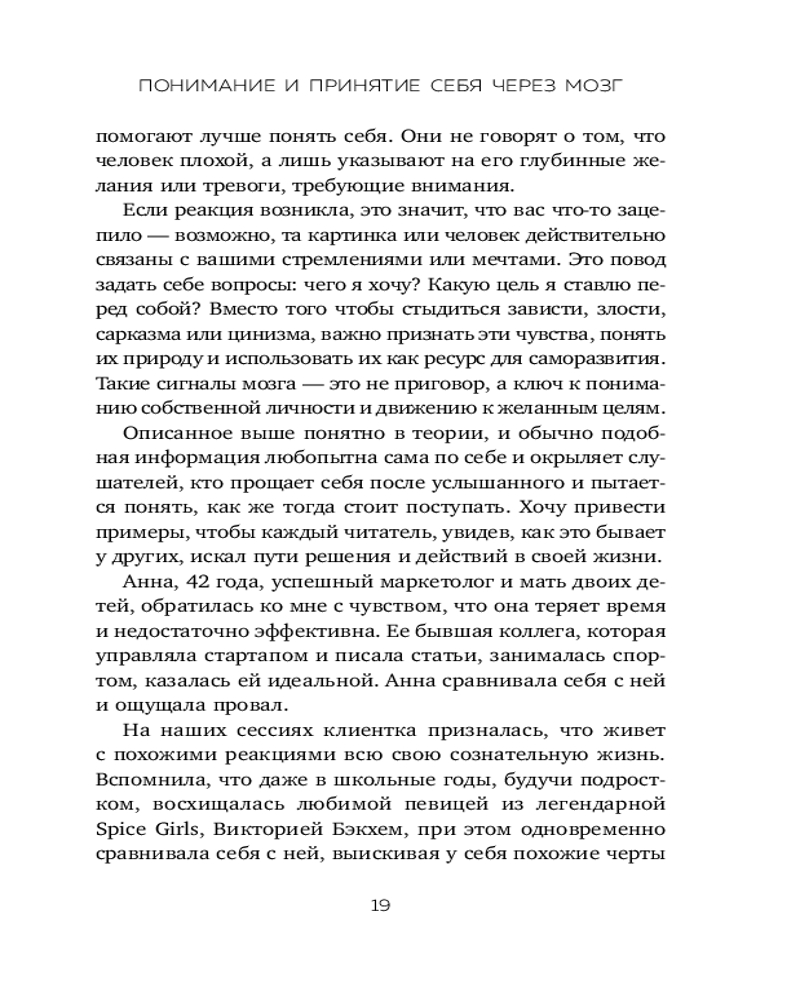 ПОНИМАНИЕ И ПРИНЯТИЕ СЕБЯ ЧЕРЕЗ МОЗГ

помогают лучше понять себя. Они не говорят о том, что человек плохой, а лишь указывают на его глубинные желания или тревоги, требующие внимания.

Если реакция возникла, это значит, что вас что-то зацепило — возможно, та картинка или человек действительно связаны с вашими стремлениями или мечтами. Это повод задать себе вопросы: чего я хочу? Какую цель я ставлю перед собой? Вместо того чтобы стыдиться зависти, злости, сарказма или цинизма, важно признать эти чувства, понять их природу и использовать их как ресурс для саморазвития. Такие сигналы мозга — это не приговор, а ключ к пониманию собственной личности и движению к желанным целям.

Описанное выше понятно в теории, и обычно подобная информация любопытна сама по себе и окрыляет слушателей, кто прощает себя после услышанного и пытается понять, как же тогда стоит поступать. Хочу привести примеры, чтобы каждый читатель, увидев, как это бывает у других, искал пути решения и действий в своей жизни.

Анна, 42 года, успешный маркетолог и мать двоих детей, обратилась ко мне с чувством, что она теряет время и недостаточно эффективна. Ее бывшая коллега, которая управляла стартапом и писала статьи, занималась спортом, казалась ей идеальной. Анна сравнивала себя с ней и ощущала провал.

На наших сессиях клиентка призналась, что живет с похожими реакциями всю свою сознательную жизнь. Вспомнила, что даже в школьные годы, будучи подростком, восхищалась любимой певицей из легендарной Spice Girls, Викторией Бэкхем, при этом одновременно сравнивала себя с ней, выискивая у себя похожие черты

19